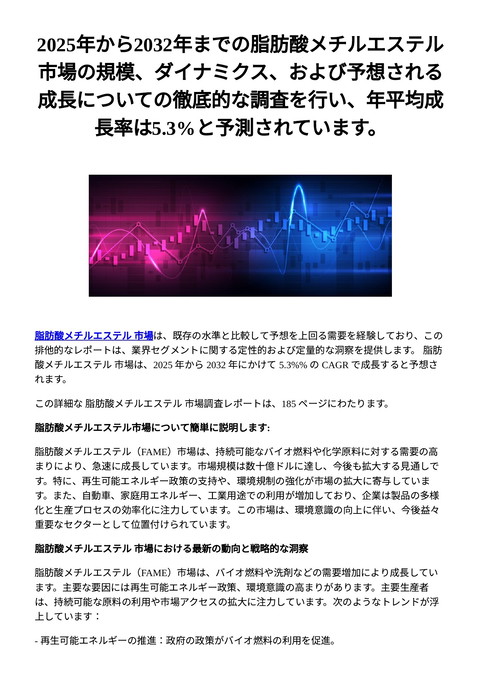 2025年から2032年までの脂肪酸メチルエステル市場の規模、ダイナミクス、および予想される成長についての徹底的な調査を行い、年平均成長率は5.3%と予測されています。

脂肪酸メチルエステル 市場は、既存の水準と比較して予想を上回る需要を経験しており、この排他的なレポートは、業界セグメントに関する定性的および定量的な洞察を提供します。 脂肪酸メチルエステル 市場は、2025 年から 2032 年にかけて 5.3%% の CAGR で成長すると予想されます。

この詳細な 脂肪酸メチルエステル 市場調査レポートは、185 ページにわたります。

脂肪酸メチルエステル市場について簡単に説明します:

脂肪酸メチルエステル（FAME）市場は、持続可能なバイオ燃料や化学原料に対する需要の高まりにより、急速に成長しています。市場規模は数十億ドルに達し、今後も拡大する見通しです。特に、再生可能エネルギー政策の支持や、環境規制の強化が市場の拡大に寄与しています。また、自動車、家庭用エネルギー、工業用途での利用が増加しており、企業は製品の多様化と生産プロセスの効率化に注力しています。この市場は、環境意識の向上に伴い、今後益々重要なセクターとして位置付けられています。

脂肪酸メチルエステル 市場における最新の動向と戦略的な洞察

脂肪酸メチルエステル（FAME）市場は、バイオ燃料や洗剤などの需要増加により成長しています。主要な要因には再生可能エネルギー政策、環境意識の高まりがあります。主要生産者は、持続可能な原料の利用や市場アクセスの拡大に注力しています。次のようなトレンドが浮上しています：

- 再生可能エネルギーの推進：政府の政策がバイオ燃料の利用を促進。